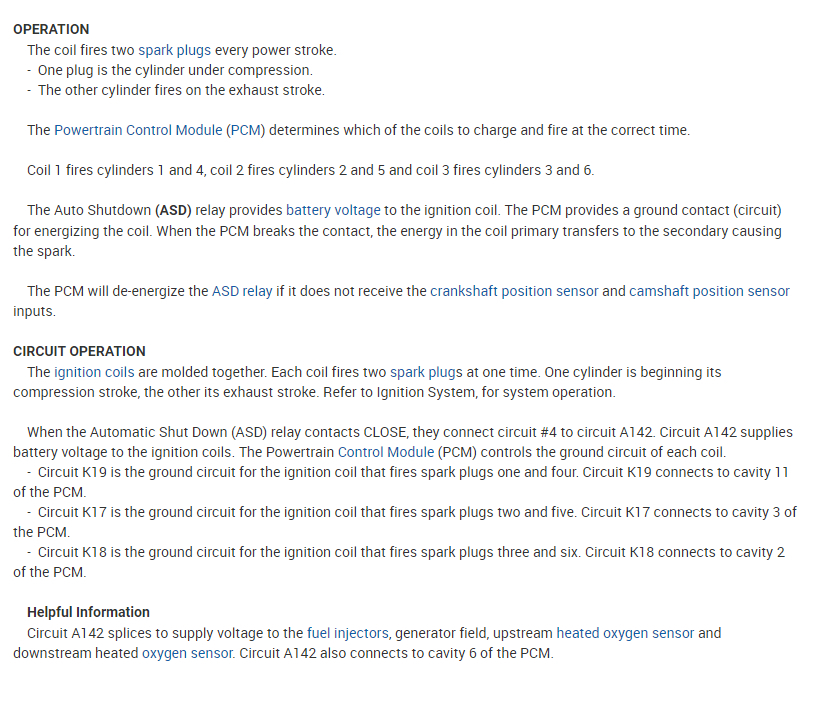 OPERATION
The coil fires two spark plugs every power stroke.
- One plug is the cylinder under compression.
- The other cylinder fires on the exhaust stroke.

The Powertrain Control Module (PCM) determines which of the coils to charge and fire at the correct time.

Coil 1 fires cylinders 1 and 4, coil 2 fires cylinders 2 and 5 and coil 3 fires cylinders 3 and 6.

The Auto Shutdown (ASD) relay provides battery voltage to the ignition coil. The PCM provides a ground contact (circuit) for energizing the coil. When the PCM breaks the contact, the energy in the coil primary transfers to the secondary causing the spark.

The PCM will de-energize the ASD relay if it does not receive the crankshaft position sensor and camshaft position sensor inputs.

CIRCUIT OPERATION
The ignition coils are molded together. Each coil fires two spark plugs at one time. One cylinder is beginning its compression stroke, the other its exhaust stroke. Refer to Ignition System, for system operation.

When the Automatic Shut Down (ASD) relay contacts CLOSE, they connect circuit #4 to circuit A142. Circuit A142 supplies battery voltage to the ignition coils. The Powertrain Control Module (PCM) controls the ground circuit of each coil.
- Circuit K19 is the ground circuit for the ignition coil that fires spark plugs one and four. Circuit K19 connects to cavity 11 of the PCM.
- Circuit K17 is the ground circuit for the ignition coil that fires spark plugs two and five. Circuit K17 connects to cavity 3 of the PCM.
- Circuit K18 is the ground circuit for the ignition coil that fires spark plugs three and six. Circuit K18 connects to cavity 2 of the PCM.

Helpful Information
Circuit A142 splices to supply voltage to the fuel injectors, generator field, upstream heated oxygen sensor and downstream heated oxygen sensor. Circuit A142 also connects to cavity 6 of the PCM.